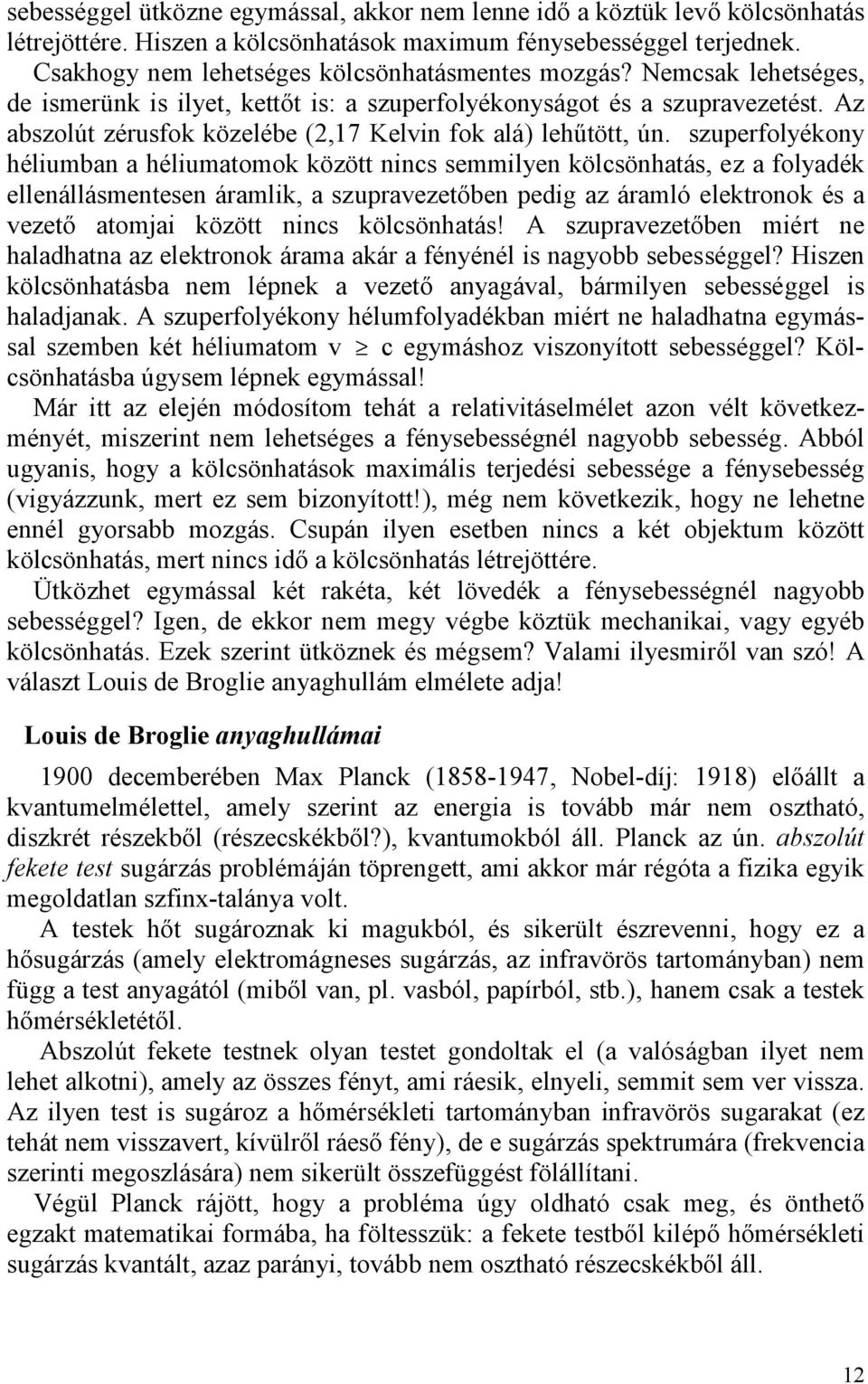 sebességgel ütközne egymással, akkor nem lenne idő a köztük levő kölcsönhatás létrejöttére. Hiszen a kölcsönhatások maximum fénysebességgel terjednek. Csakhogy nem lehetséges kölcsönhatásmentes mozgás? Nemcsak lehetséges, de ismerünk is ilyet, kettőt is: a szuperfolyékonyságot és a szupravezetést. Az abszolút zérusfok közelébe (2,17 Kelvin fok alá) lehűtött, ún. szuperfolyékony héliumban a héliumatomok között nincs semmilyen kölcsönhatás, ez a folyadék ellenállásmentesen áramlik, a szupravezetőben pedig az áramló elektronok és a vezető atomjai között nincs kölcsönhatás! A szupravezetőben miért ne haladhatna az elektronok árama akár a fényénél is nagyobb sebességgel? Hiszen kölcsönhatásba nem lépnek a vezető anyagával, bármilyen sebességgel is haladjanak. A szuperfolyékony hélumfolyadékban miért ne haladhatna egymással szemben két héliumatom v $\geq$ c egymáshoz viszonyított sebességgel? Kölcsönhatásba úgysem lépnek egymással!
Már itt az elején módosítom tehát a relativitáselmélet azon vélt következményét, miszerint nem lehetséges a fénysebességnél nagyobb sebesség. Abból ugyanis, hogy a kölcsönhatások maximális terjedési sebessége a fénysebesség (vigyázzunk, mert ez sem bizonyított!), még nem következik, hogy ne lehetne ennél gyorsabb mozgás. Csupán ilyen esetben nincs a két objektum között kölcsönhatás, mert nincs idő a kölcsönhatás létrejöttére.
Ütközhet egymással két rakéta, két lövedék a fénysebességnél nagyobb sebességgel? Igen, de ekkor nem megy végbe köztük mechanikai, vagy egyéb kölcsönhatás. Ezek szerint ütköznek és mégsem? Valami ilyesmiről van szó! A választ Louis de Broglie anyaghullám elmélete adja!

Louis de Broglie anyaghullámai

1900 decemberében Max Planck (1858-1947, Nobel-díj: 1918) előállt a kvantumelmélettel, amely szerint az energia is tovább már nem osztható, diszkrét részekből (részecskékből?), kvantumokból áll. Planck az ún. abszolút fekete test sugárzás problémáján töprengett, ami akkor már régóta a fizika egyik megoldatlan szfinx-talánya volt.
A testek hőt sugároznak ki magukból, és sikerült észrevenni, hogy ez a hősugárzás (amely elektromágneses sugárzás, az infravörös tartományban) nem függ a test anyagától (miből van, pl. vasból, papírból, stb.), hanem csak a testek hőmérsékletétől.
Abszolút fekete testnek olyan testet gondoltak el (a valóságban ilyet nem lehet alkotni), amely az összes fényt, ami ráesik, elnyeli, semmit sem ver vissza. Az ilyen test is sugároz a hőmérsékleti tartományban infravörös sugarakat (ez tehát nem visszavert, kívülről ráeső fény), de e sugárzás spektrumára (frekvencia szerinti megoszlására) nem sikerült összefüggést fölállítani.
Végül Planck rájött, hogy a probléma úgy oldható csak meg, és önthető egzakt matematikai formába, ha föltesszük: a fekete testből kilépő hőmérsékleti sugárzás kvantált, azaz parányi, tovább nem osztható részecskékből áll.

12